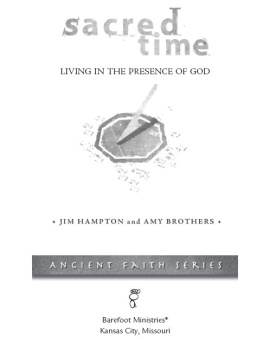 sacred time

LIVING IN THE PRESENCE OF GOD

• JIM HAMPTON and AMY BROTHERS •

ANCIENT FAITH SERIES

Barefoot Ministries®
Kansas City, Missouri